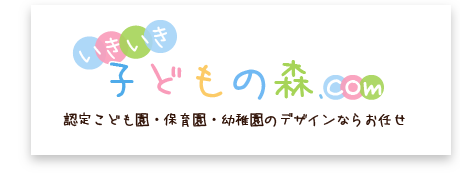 いきいき
子どもの森.com
認定こども園・保育園・幼稚園のデザインならお任せ